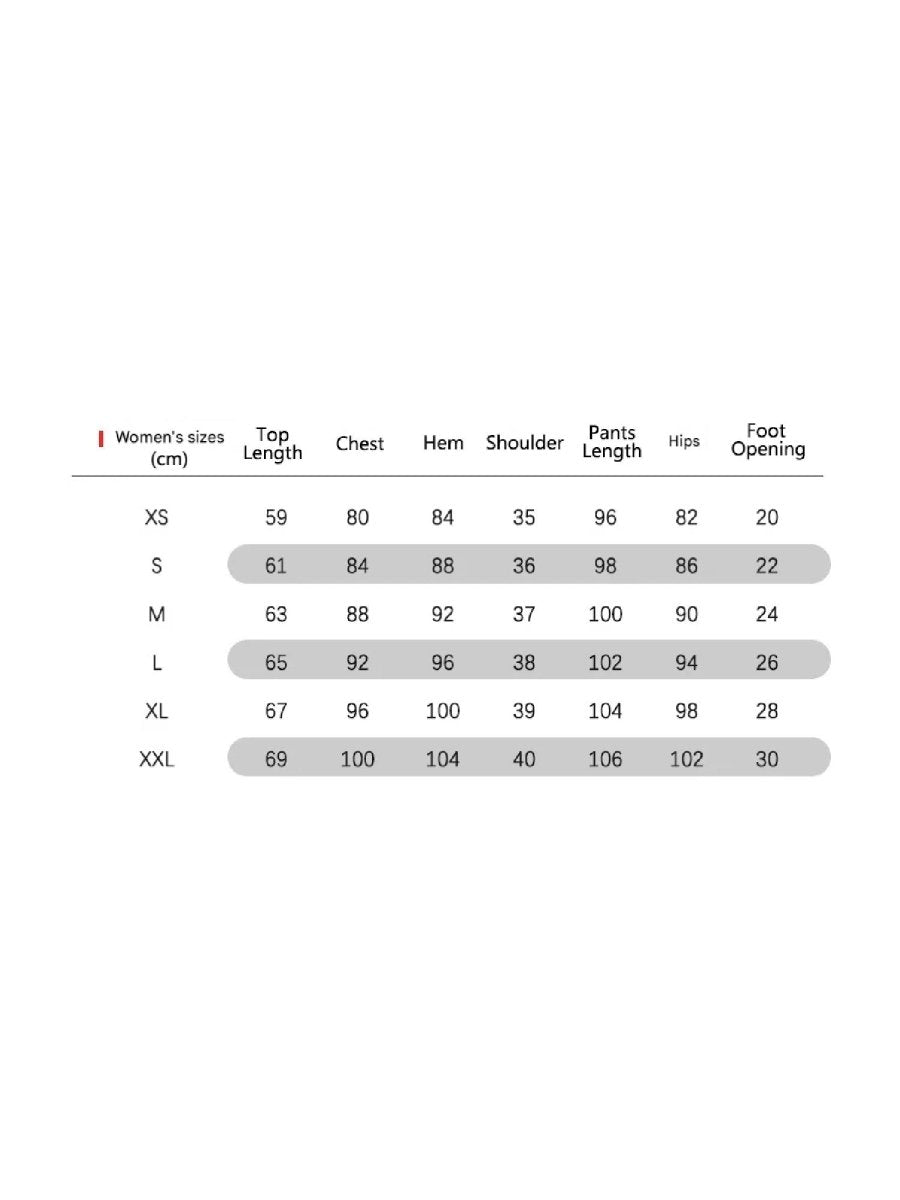 | Women's sizes (cm) | Top Length | Chest | Hem | Shoulder | Pants Length | Hips | Foot Opening |
|---|---|---|---|---|---|---|---|
| XS | 59 | 80 | 84 | 35 | 96 | 82 | 20 |
| S | 61 | 84 | 88 | 36 | 98 | 86 | 22 |
| M | 63 | 88 | 92 | 37 | 100 | 90 | 24 |
| L | 65 | 92 | 96 | 38 | 102 | 94 | 26 |
| XL | 67 | 96 | 100 | 39 | 104 | 98 | 28 |
| XXL | 69 | 100 | 104 | 40 | 106 | 102 | 30 |